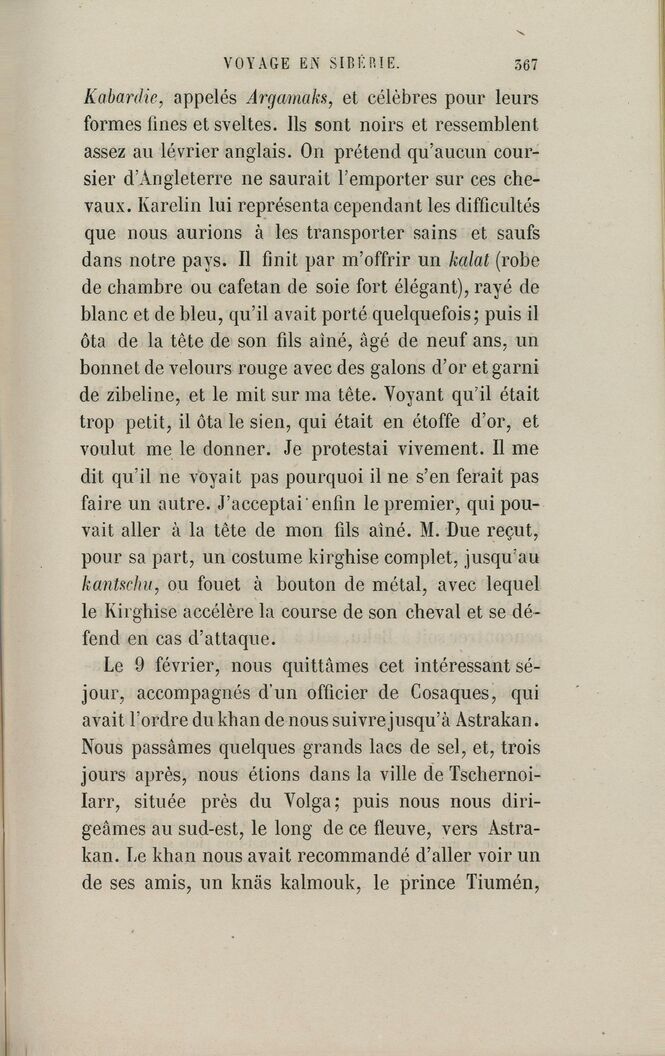 VOYAGE EN SIBÉRIE. 367

Kabardie, appelés Argamaks, et célèbres pour leurs formes fines et sveltes. Ils sont noirs et ressemblent assez au lévrier anglais. On prétend qu'aucun coursier d'Angleterre ne saurait l'emporter sur ces chevaux. Karelin lui représenta cependant les difficultés que nous aurions à les transporter sains et saufs dans notre pays. Il finit par m'offrir un kalat (robe de chambre ou cafetan de soie fort élégant), rayé de blanc et de bleu, qu'il avait porté quelquefois; puis il ôta de la tête de son fils aîné, âgé de neuf ans, un bonnet de velours rouge avec des galons d'or et garni de zibeline, et le mit sur ma tête. Voyant qu'il était trop petit, il ôta le sien, qui était en étoffe d'or, et voulut me le donner. Je protestai vivement. Il me dit qu'il ne voyait pas pourquoi il ne s'en ferait pas faire un autre. J'acceptai enfin le premier, qui pouvait aller à la tête de mon fils aîné. M. Due reçut, pour sa part, un costume kirghise complet, jusqu'au kantschu, ou fouet à bouton de métal, avec lequel le Kirghise accélère la course de son cheval et se défend en cas d'attaque.

Le 9 février, nous quittâmes cet intéressant séjour, accompagnés d'un officier de Cosaques, qui avait l'ordre du khan de nous suivre jusqu'à Astrakan. Nous passâmes quelques grands lacs de sel, et, trois jours après, nous étions dans la ville de Tschernoi-Iarr, située près du Volga; puis nous nous dirigeâmes au sud-est, le long de ce fleuve, vers Astrakan. Le khan nous avait recommandé d'aller voir un de ses amis, un knäs kalmouk, le prince Tiumén,